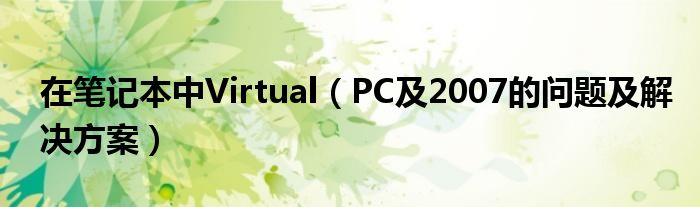 在笔记本中Virtual（PC及2007的问题及解决方案）